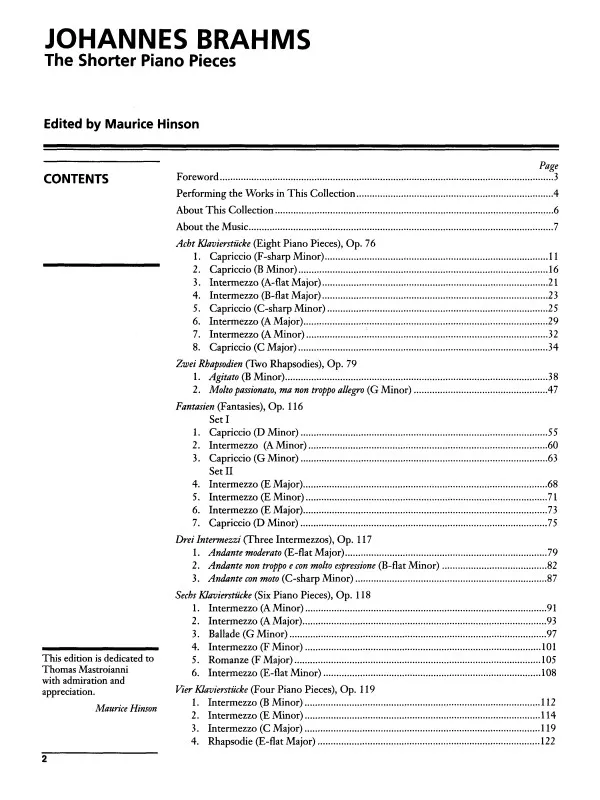 JOHANNES BRAHMS
The Shorter Piano Pieces

Edited by Maurice Hinson

CONTENTS

Page

Foreword....3
Performing the Works in This Collection....4
About This Collection....6
About the Music....7

Acht Klavierstücke (Eight Piano Pieces), Op. 76
1. Capriccio (F-sharp Minor)....11
2. Capriccio (B Minor)....16
3. Intermezzo (A-flat Major)....21
4. Intermezzo (B-flat Major)....23
5. Capriccio (C-sharp Minor)....25
6. Intermezzo (A Major)....29
7. Intermezzo (A Minor)....32
8. Capriccio (C Major)....34

Zwei Rhapsodien (Two Rhapsodies), Op. 79
1. Agitato (B Minor)....38
2. Molto passionato, ma non troppo allegro (G Minor)....47

Fantasien (Fantasies), Op. 116
Set I
1. Capriccio (D Minor)....55
2. Intermezzo (A Minor)....60
3. Capriccio (G Minor)....63
Set II
4. Intermezzo (E Major)....68
5. Intermezzo (E Minor)....71
6. Intermezzo (E Major)....73
7. Capriccio (D Minor)....75

Drei Intermezzi (Three Intermezzos), Op. 117
1. Andante moderato (E-flat Major)....79
2. Andante non troppo e con molto espressione (B-flat Minor)....82
3. Andante con moto (C-sharp Minor)....87

Sechs Klavierstücke (Six Piano Pieces), Op. 118
1. Intermezzo (A Minor)....91
2. Intermezzo (A Major)....93
3. Ballade (G Minor)....97
4. Intermezzo (F Minor)....101
5. Romanze (F Major)....105
6. Intermezzo (E-flat Minor)....108

Vier Klavierstücke (Four Piano Pieces), Op. 119
1. Intermezzo (B Minor)....112
2. Intermezzo (E Minor)....114
3. Intermezzo (C Major)....119
4. Rhapsodie (E-flat Major)....122

This edition is dedicated to Thomas Mastroianni with admiration and appreciation.
Maurice Hinson

2